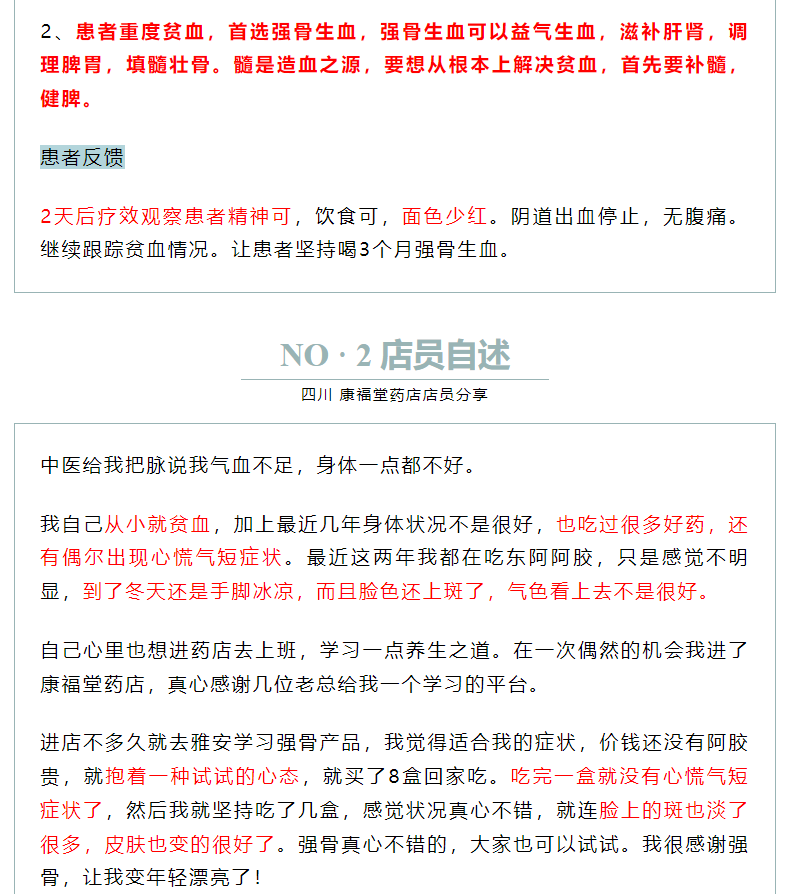 2、患者重度贫血，首选强骨生血，强骨生血可以益气生血，滋补肝肾，调理脾胃，填髓壮骨。髓是造血之源，要想从根本上解决贫血，首先要补髓，健脾。

患者反馈

2天后疗效观察患者精神可，饮食可，面色少红。阴道出血停止，无腹痛。继续跟踪贫血情况。让患者坚持喝3个月强骨生血。

NO · 2 店员自述

四川 康福堂药店店员分享

中医给我把脉说我气血不足，身体一点都不好。

我自己从小就贫血，加上最近几年身体状况不是很好，也吃过很多好药，还有偶尔出现心慌气短症状。最近这两年我都在吃东阿阿胶，只是感觉不明显，到了冬天还是手脚冰凉，而且脸色还上斑了，气色看上去不是很好。

自己心里也想进药店去上班，学习一点养生之道。在一次偶然的机会我进了康福堂药店，真心感谢几位老总给我一个学习的平台。

进店不多久就去雅安学习强骨产品，我觉得适合我的症状，价钱还没有阿胶贵，就抱着一种试试的心态，就买了8盒回家吃。吃完一盒就没有心慌气短症状了，然后我就坚持吃了几盒，感觉状况真心不错，就连脸上的斑也淡了很多，皮肤也变的很好了。强骨真心不错的，大家也可以试试。我很感谢强骨，让我变年轻漂亮了！